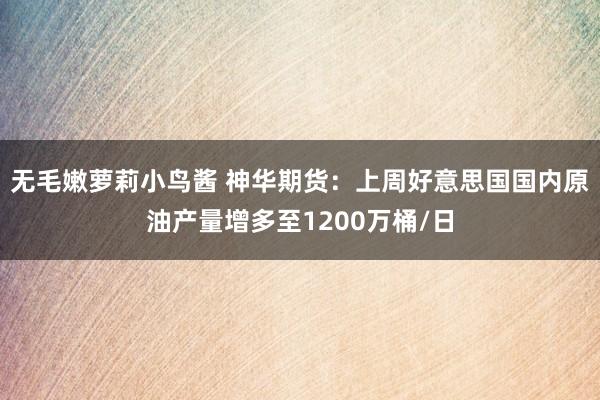 无毛嫩萝莉小鸟酱 神华期货：上周好意思国国内原油产量增多至1200万桶/日